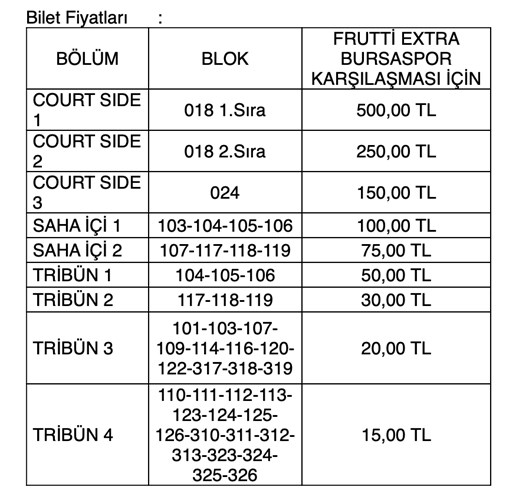 Bilet Fiyatları :

| BÖLÜM | BLOK | FRUTTİ EXTRA BURSASPOR KARŞILAŞMASI İÇİN |
|---|---|---|
| COURT SIDE 1 | 018 1.Sıra | 500,00 TL |
| COURT SIDE 2 | 018 2.Sıra | 250,00 TL |
| COURT SIDE 3 | 024 | 150,00 TL |
| SAHA İÇİ 1 | 103-104-105-106 | 100,00 TL |
| SAHA İÇİ 2 | 107-117-118-119 | 75,00 TL |
| TRİBÜN 1 | 104-105-106 | 50,00 TL |
| TRİBÜN 2 | 117-118-119 | 30,00 TL |
| TRİBÜN 3 | 101-103-107-109-114-116-120-122-317-318-319 | 20,00 TL |
| TRİBÜN 4 | 110-111-112-113-123-124-125-126-310-311-312-313-323-324-325-326 | 15,00 TL |